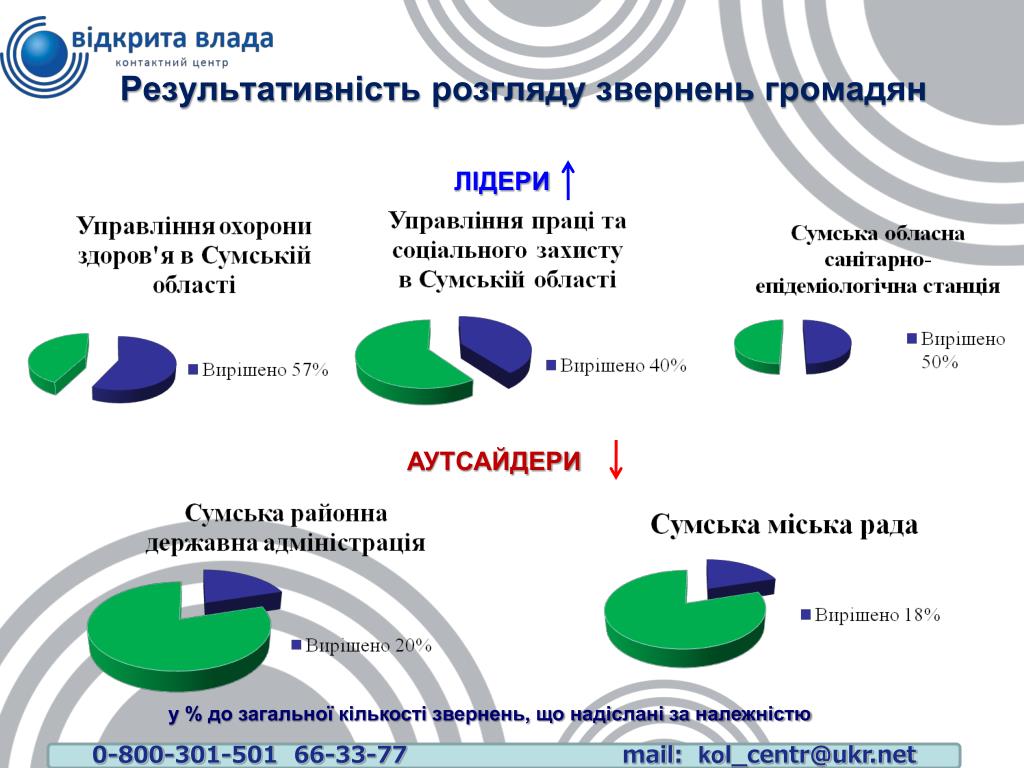 відкрита влада
контактний центр

Результативність розгляду звернень громадян

ЛІДЕРИ ↑

Управління охорони здоров'я в Сумській області

Вирішено 57%

Управління праці та соціального захисту в Сумській області

Вирішено 40%

Сумська обласна санітарно-епідеміологічна станція

Вирішено 50%

АУТСАЙДЕРИ ↓

Сумська районна державна адміністрація

Вирішено 20%

Сумська міська рада

Вирішено 18%

у % до загальної кількості звернень, що надіслані за належністю

0-800-301-501 66-33-77 mail: kol_centr@ukr.net